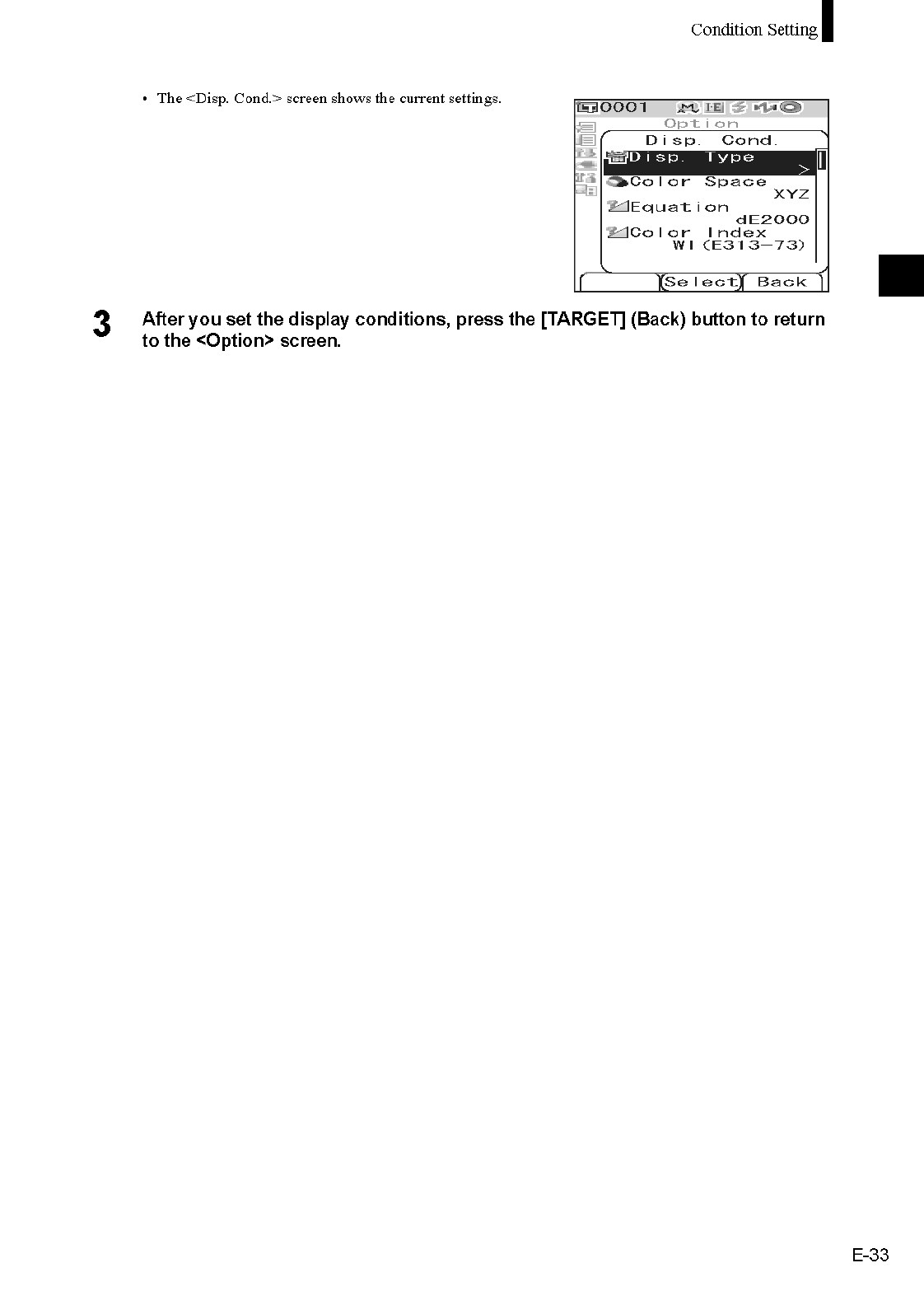 Condition Setting

• The <Disp. Cond.> screen shows the current settings.

0001
Option
Disp. Cond.
Disp. Type
>
Color Space
XYZ
Equation
dE2000
Color Index
WI(E313-73)
Select
Back

3 After you set the display conditions, press the [TARGET] (Back) button to return to the <Option> screen.

E-33